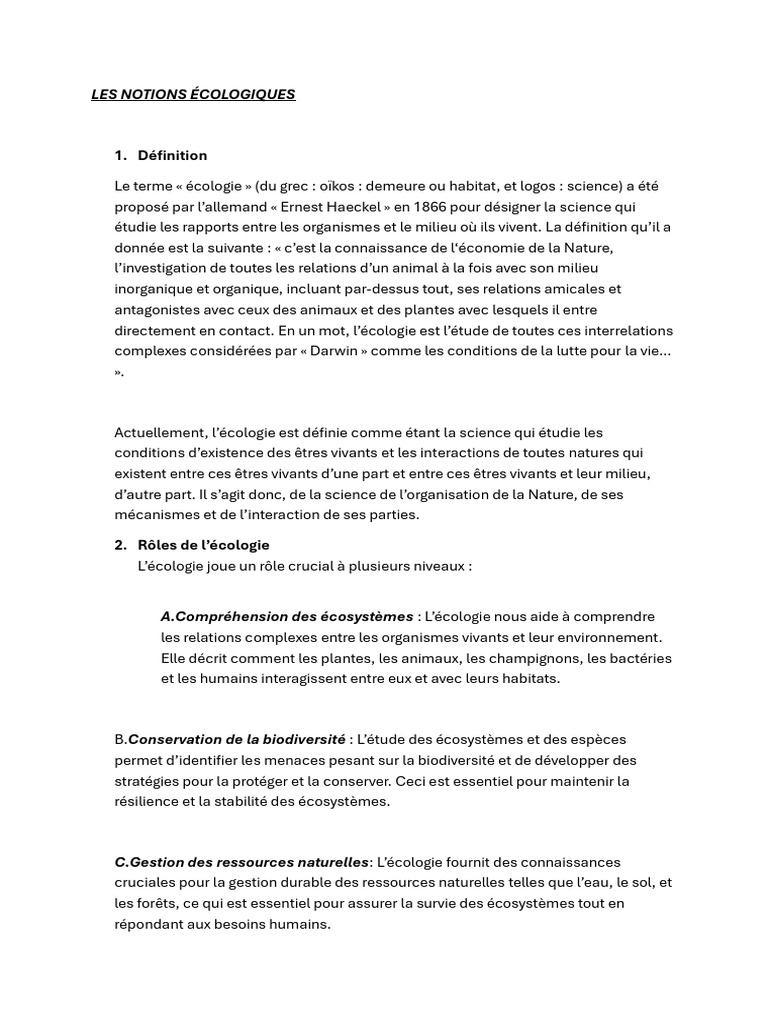 LES NOTIONS ÉCOLOGIQUES

1. Définition

Le terme « écologie » (du grec : oïkos : demeure ou habitat, et logos : science) a été proposé par l'allemand « Ernest Haeckel » en 1866 pour désigner la science qui étudie les rapports entre les organismes et le milieu où ils vivent. La définition qu'il a donnée est la suivante : « c'est la connaissance de l'économie de la Nature, l'investigation de toutes les relations d'un animal à la fois avec son milieu inorganique et organique, incluant par-dessus tout, ses relations amicales et antagonistes avec ceux des animaux et des plantes avec lesquels il entre directement en contact. En un mot, l'écologie est l'étude de toutes ces interrelations complexes considérées par « Darwin » comme les conditions de la lutte pour la vie… ».

Actuellement, l'écologie est définie comme étant la science qui étudie les conditions d'existence des êtres vivants et les interactions de toutes natures qui existent entre ces êtres vivants d'une part et entre ces êtres vivants et leur milieu, d'autre part. Il s'agit donc, de la science de l'organisation de la Nature, de ses mécanismes et de l'interaction de ses parties.

2. Rôles de l'écologie
L'écologie joue un rôle crucial à plusieurs niveaux :

A.Compréhension des écosystèmes : L'écologie nous aide à comprendre les relations complexes entre les organismes vivants et leur environnement. Elle décrit comment les plantes, les animaux, les champignons, les bactéries et les humains interagissent entre eux et avec leurs habitats.

B.Conservation de la biodiversité : L'étude des écosystèmes et des espèces permet d'identifier les menaces pesant sur la biodiversité et de développer des stratégies pour la protéger et la conserver. Ceci est essentiel pour maintenir la résilience et la stabilité des écosystèmes.

C.Gestion des ressources naturelles: L'écologie fournit des connaissances cruciales pour la gestion durable des ressources naturelles telles que l'eau, le sol, et les forêts, ce qui est essentiel pour assurer la survie des écosystèmes tout en répondant aux besoins humains.